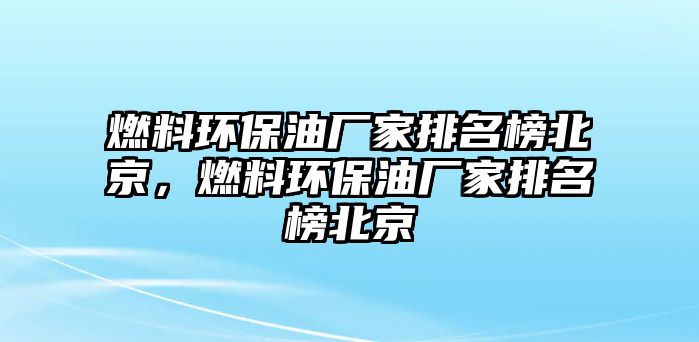 燃料环保油厂家排名榜北京，燃料环保油厂家排名榜北京